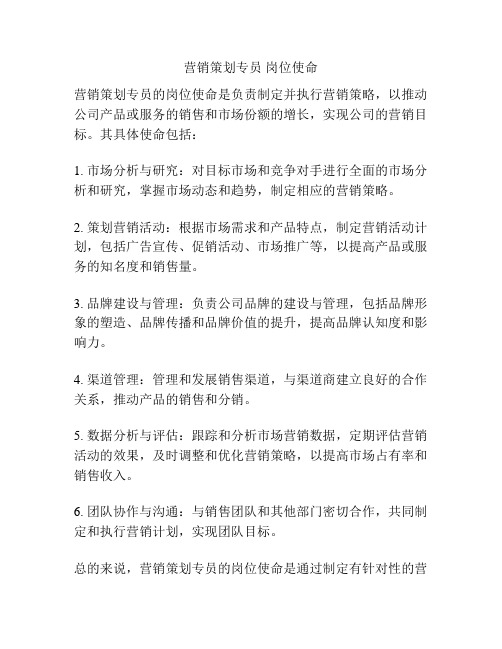 营销策划专员 岗位使命

营销策划专员的岗位使命是负责制定并执行营销策略，以推动公司产品或服务的销售和市场份额的增长，实现公司的营销目标。其具体使命包括：

1. 市场分析与研究：对目标市场和竞争对手进行全面的市场分析和研究，掌握市场动态和趋势，制定相应的营销策略。

2. 策划营销活动：根据市场需求和产品特点，制定营销活动计划，包括广告宣传、促销活动、市场推广等，以提高产品或服务的知名度和销售量。

3. 品牌建设与管理：负责公司品牌的建设与管理，包括品牌形象的塑造、品牌传播和品牌价值的提升，提高品牌认知度和影响力。

4. 渠道管理：管理和发展销售渠道，与渠道商建立良好的合作关系，推动产品的销售和分销。

5. 数据分析与评估：跟踪和分析市场营销数据，定期评估营销活动的效果，及时调整和优化营销策略，以提高市场占有率和销售收入。

6. 团队协作与沟通：与销售团队和其他部门密切合作，共同制定和执行营销计划，实现团队目标。

总的来说，营销策划专员的岗位使命是通过制定有针对性的营